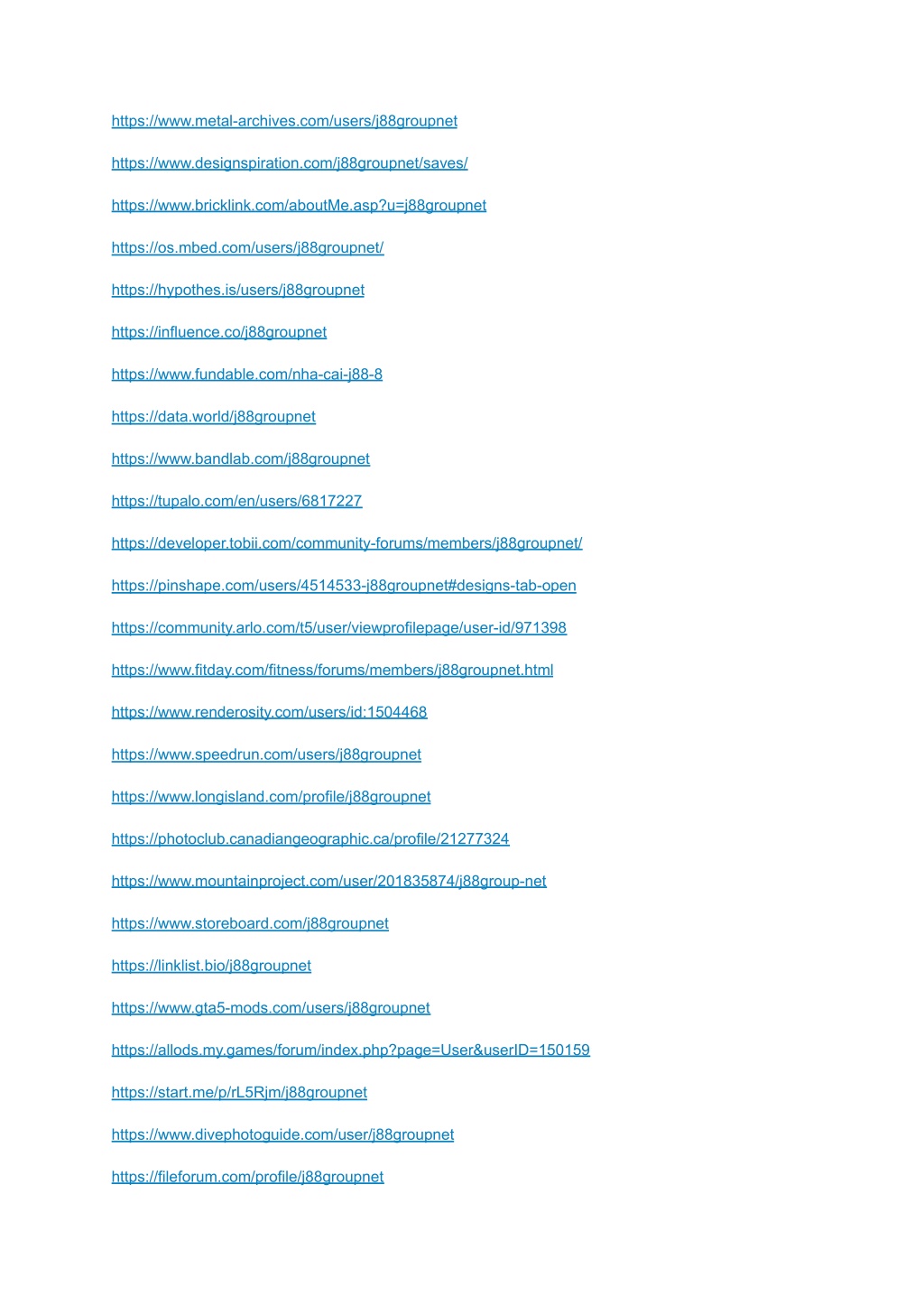 https://www.metal-archives.com/users/j88groupnet

https://www.designspiration.com/j88groupnet/saves/

https://www.bricklink.com/aboutMe.asp?u=j88groupnet

https://os.mbed.com/users/j88groupnet/

https://hypothes.is/users/j88groupnet

https://influence.co/j88groupnet

https://www.fundable.com/nha-cai-j88-8

https://data.world/j88groupnet

https://www.bandlab.com/j88groupnet

https://tupalo.com/en/users/6817227

https://developer.tobii.com/community-forums/members/j88groupnet/

https://pinshape.com/users/4514533-j88groupnet#designs-tab-open

https://community.arlo.com/t5/user/viewprofilepage/user-id/971398

https://www.fitday.com/fitness/forums/members/j88groupnet.html

https://www.renderosity.com/users/id:1504468

https://www.speedrun.com/users/j88groupnet

https://www.longisland.com/profile/j88groupnet

https://photoclub.canadiangeographic.ca/profile/21277324

https://www.mountainproject.com/user/201835874/j88group-net

https://www.storeboard.com/j88groupnet

https://linklist.bio/j88groupnet

https://www.gta5-mods.com/users/j88groupnet

https://allods.my.games/forum/index.php?page=User&userID=150159

https://start.me/p/rL5Rjm/j88groupnet

https://www.divephotoguide.com/user/j88groupnet

https://fileforum.com/profile/j88groupnet